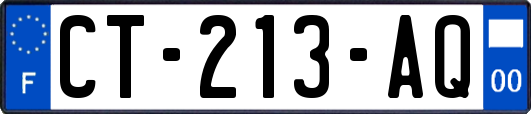 F
CT-213-AQ
00